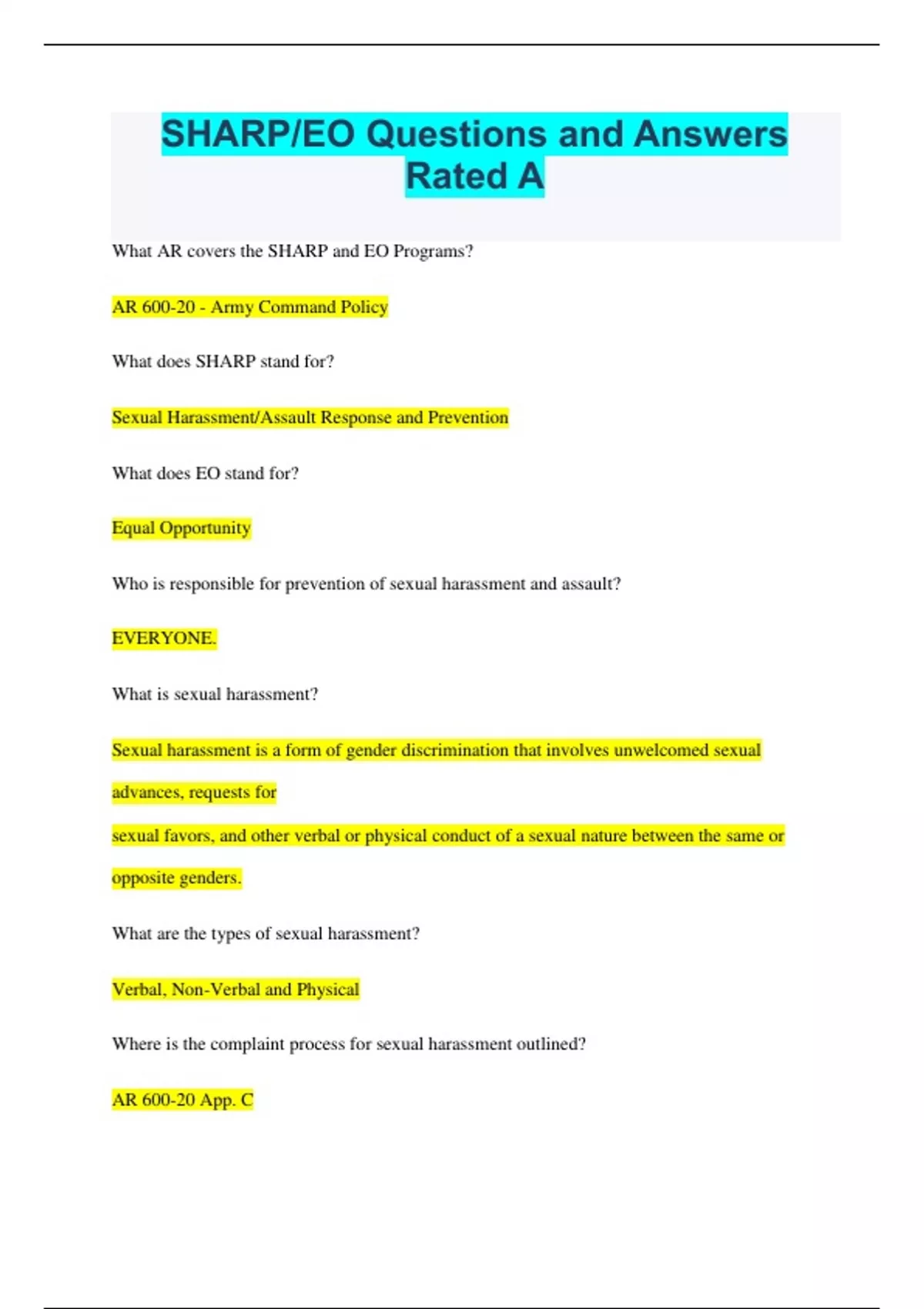 SHARP/EO Questions and Answers Rated A

What AR covers the SHARP and EO Programs?

AR 600-20 - Army Command Policy

What does SHARP stand for?

Sexual Harassment/Assault Response and Prevention

What does EO stand for?

Equal Opportunity

Who is responsible for prevention of sexual harassment and assault?

EVERYONE.

What is sexual harassment?

Sexual harassment is a form of gender discrimination that involves unwelcomed sexual advances, requests for

sexual favors, and other verbal or physical conduct of a sexual nature between the same or opposite genders.

What are the types of sexual harassment?

Verbal, Non-Verbal and Physical

Where is the complaint process for sexual harassment outlined?

AR 600-20 App. C